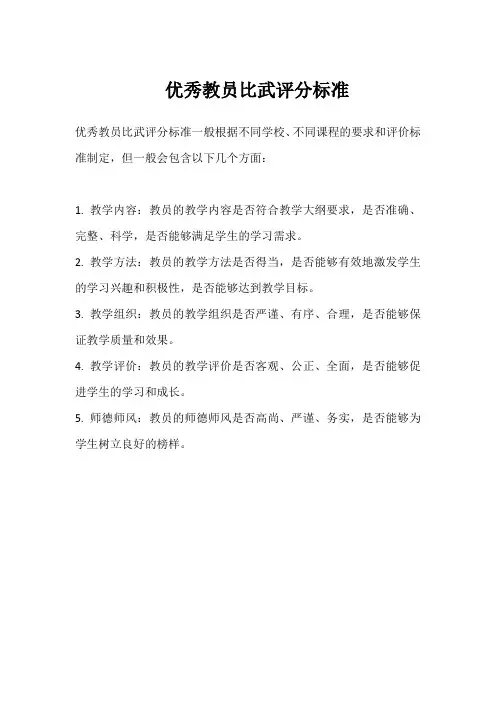 优秀教员比武评分标准

优秀教员比武评分标准一般根据不同学校、不同课程的要求和评价标准制定，但一般会包含以下几个方面：

1. 教学内容：教员的教学内容是否符合教学大纲要求，是否准确、完整、科学，是否能够满足学生的学习需求。

2. 教学方法：教员的教学方法是否得当，是否能够有效地激发学生的学习兴趣和积极性，是否能够达到教学目标。

3. 教学组织：教员的教学组织是否严谨、有序、合理，是否能够保证教学质量和效果。

4. 教学评价：教员的教学评价是否客观、公正、全面，是否能够促进学生的学习和成长。

5. 师德师风：教员的师德师风是否高尚、严谨、务实，是否能够为学生树立良好的榜样。